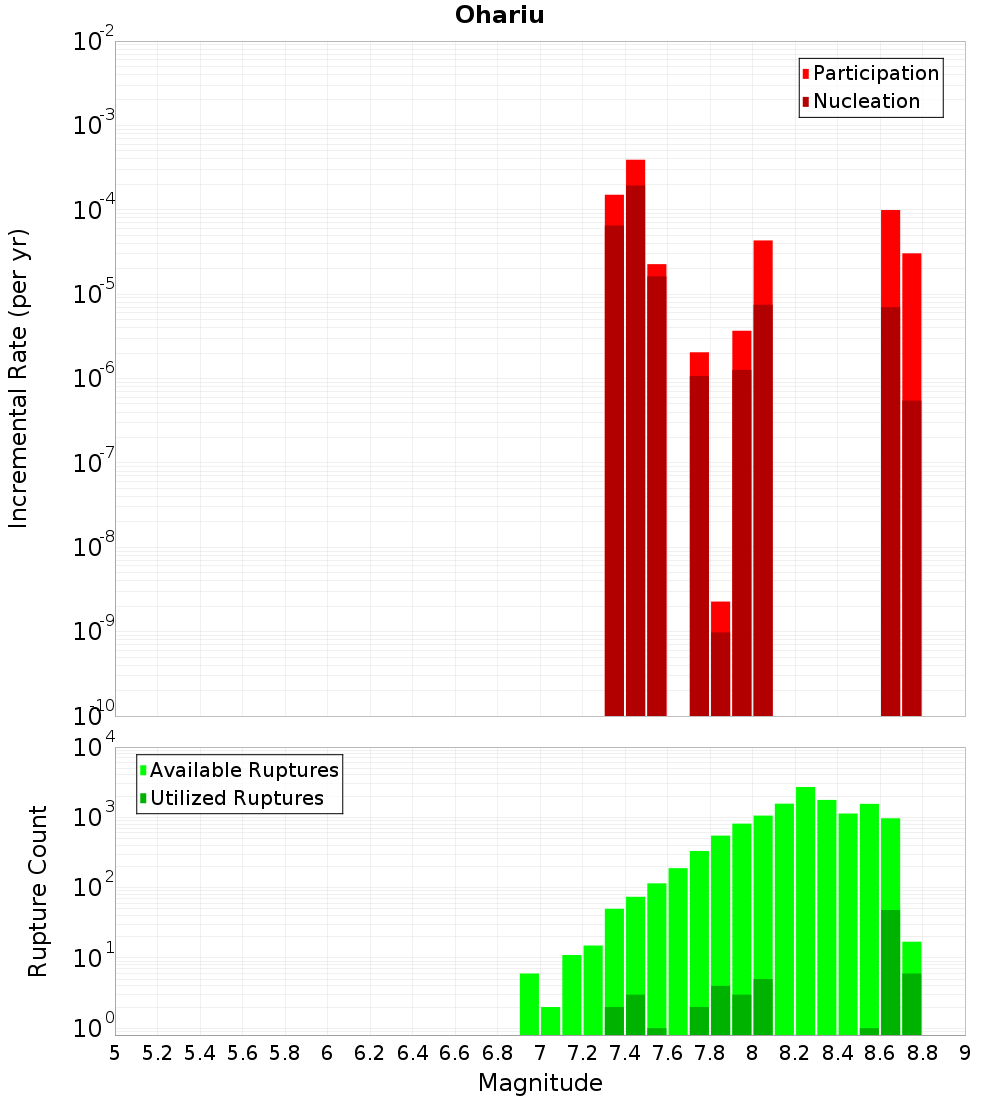 Ohariu

Participation
Nucleation

Incremental Rate (per yr)

$10^{-2}$
$10^{-3}$
$10^{-4}$
$10^{-5}$
$10^{-6}$
$10^{-7}$
$10^{-8}$
$10^{-9}$
$10^{-10}$

Available Ruptures
Utilized Ruptures

Rupture Count

$10^{4}$
$10^{3}$
$10^{2}$
$10^{1}$
$10^{0}$

5 5.2 5.4 5.6 5.8 6 6.2 6.4 6.6 6.8 7 7.2 7.4 7.6 7.8 8 8.2 8.4 8.6 8.8 9

Magnitude